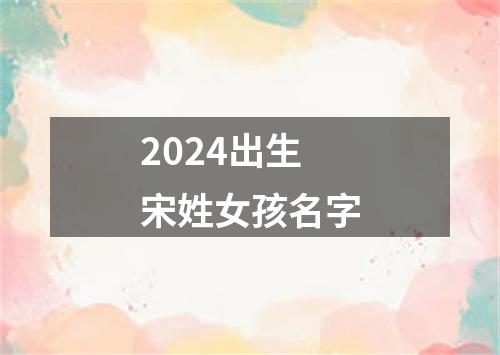 2024出生
宋姓女孩名字